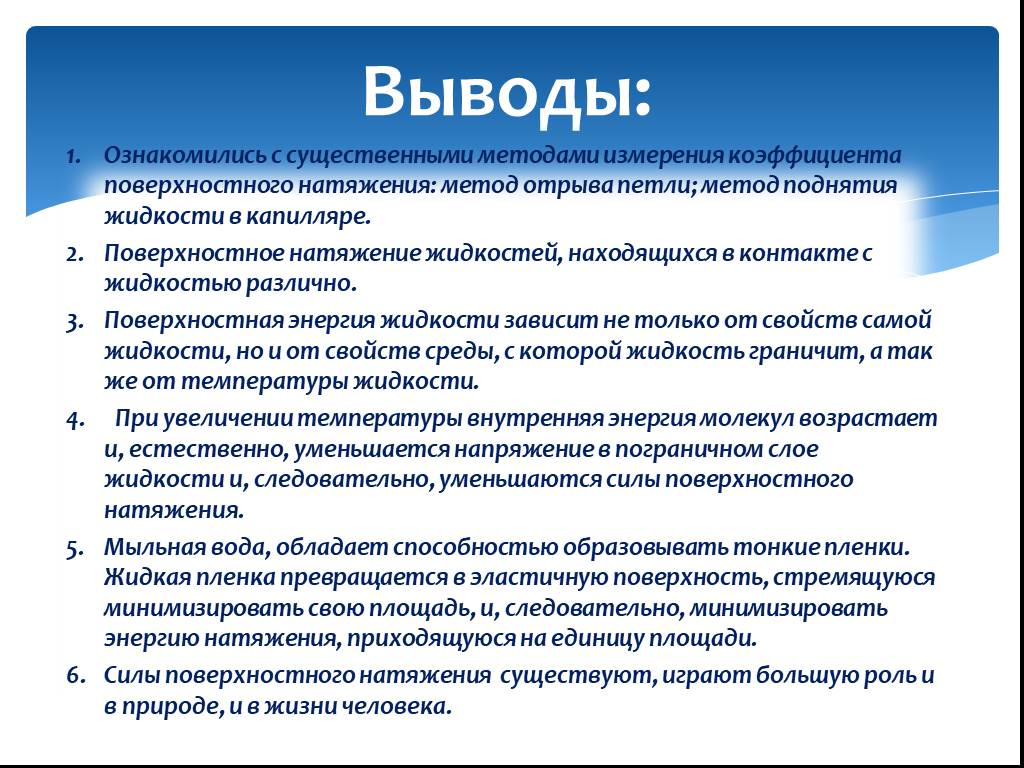 Выводы:

1. Ознакомились с существенными методами измерения коэффициента поверхностного натяжения: метод отрыва петли; метод поднятия жидкости в капилляре.
2. Поверхностное натяжение жидкостей, находящихся в контакте с жидкостью различно.
3. Поверхностная энергия жидкости зависит не только от свойств самой жидкости, но и от свойств среды, с которой жидкость граничит, а так же от температуры жидкости.
4. При увеличении температуры внутренняя энергия молекул возрастает и, естественно, уменьшается напряжение в пограничном слое жидкости и, следовательно, уменьшаются силы поверхностного натяжения.
5. Мыльная вода, обладает способностью образовывать тонкие пленки. Жидкая пленка превращается в эластичную поверхность, стремящуюся минимизировать свою площадь, и, следовательно, минимизировать энергию натяжения, приходящуюся на единицу площади.
6. Силы поверхностного натяжения существуют, играют большую роль и в природе, и в жизни человека.